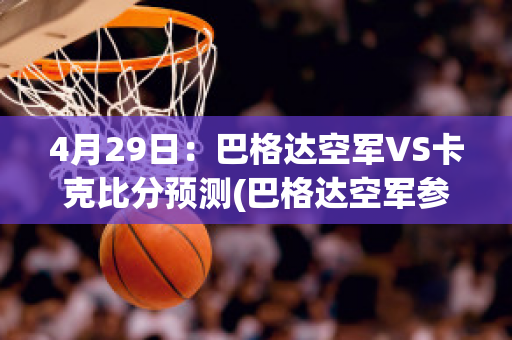 4月29日：巴格达空军VS卡克比分预测(巴格达空军参